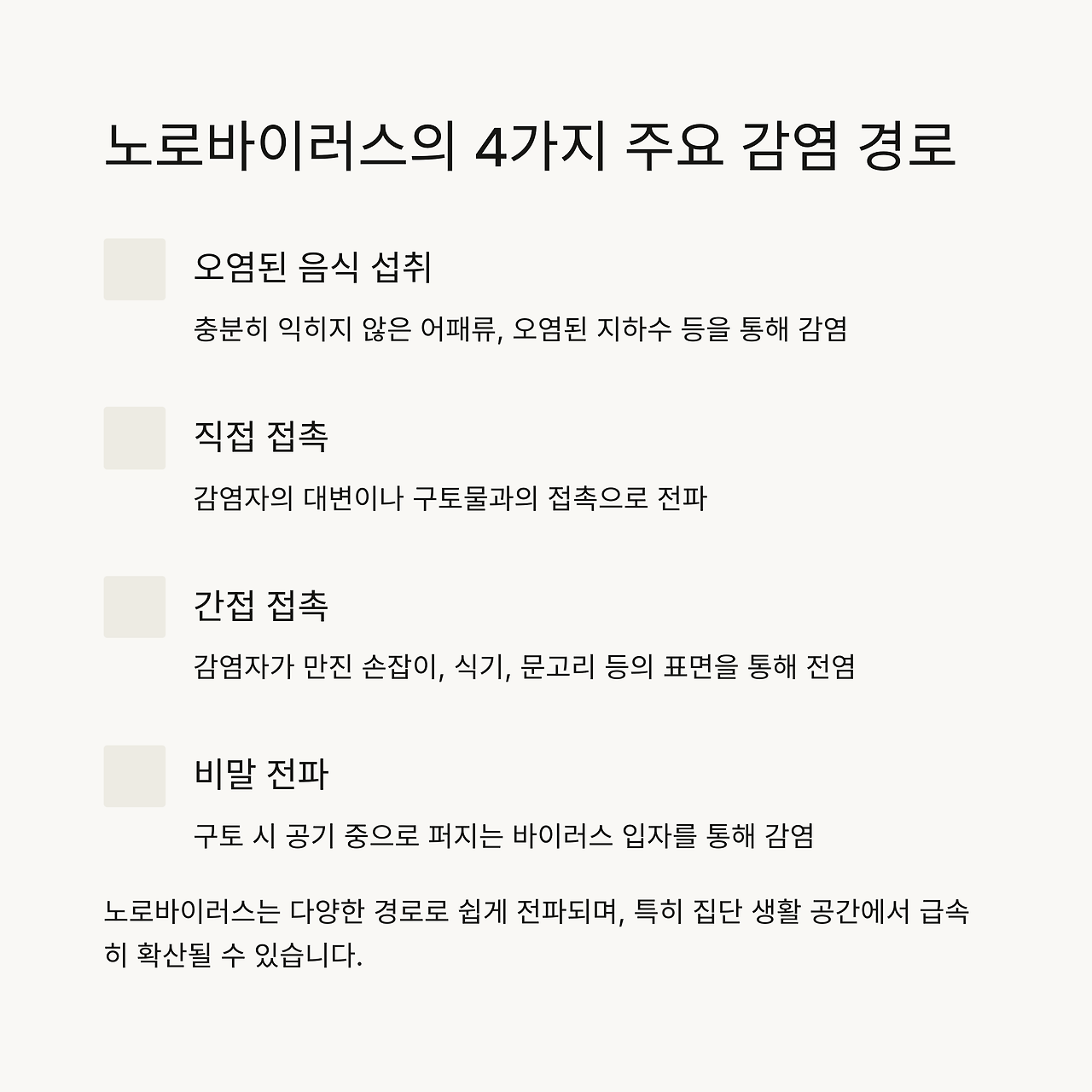 노로바이러스의 4가지 주요 감염 경로

오염된 음식 섭취

충분히 익히지 않은 어패류, 오염된 지하수 등을 통해 감염

직접 접촉

감염자의 대변이나 구토물과의 접촉으로 전파

간접 접촉

감염자가 만진 손잡이, 식기, 문고리 등의 표면을 통해 전염

비말 전파

구토 시 공기 중으로 퍼지는 바이러스 입자를 통해 감염

노로바이러스는 다양한 경로로 쉽게 전파되며, 특히 집단 생활 공간에서 급속히 확산될 수 있습니다.